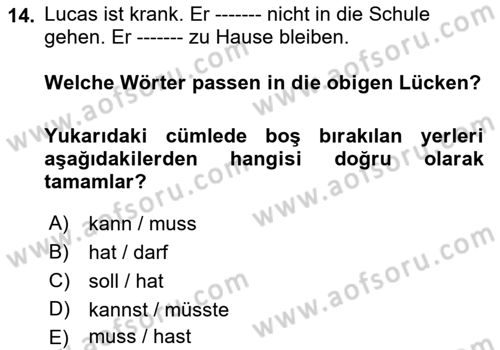 14. Lucas ist krank. Er ------- nicht in die Schule gehen. Er ------- zu Hause bleiben.

Welche Wörter passen in die obigen Lücken?

Yukarıdaki cümlede boş bırakılan yerleri aşağıdakilerden hangisi doğru olarak tamamlar?

A) kann / muss
B) hat / darf
C) soll / hat
D) kannst / müsste
E) muss / hast

www.aofsoru.com